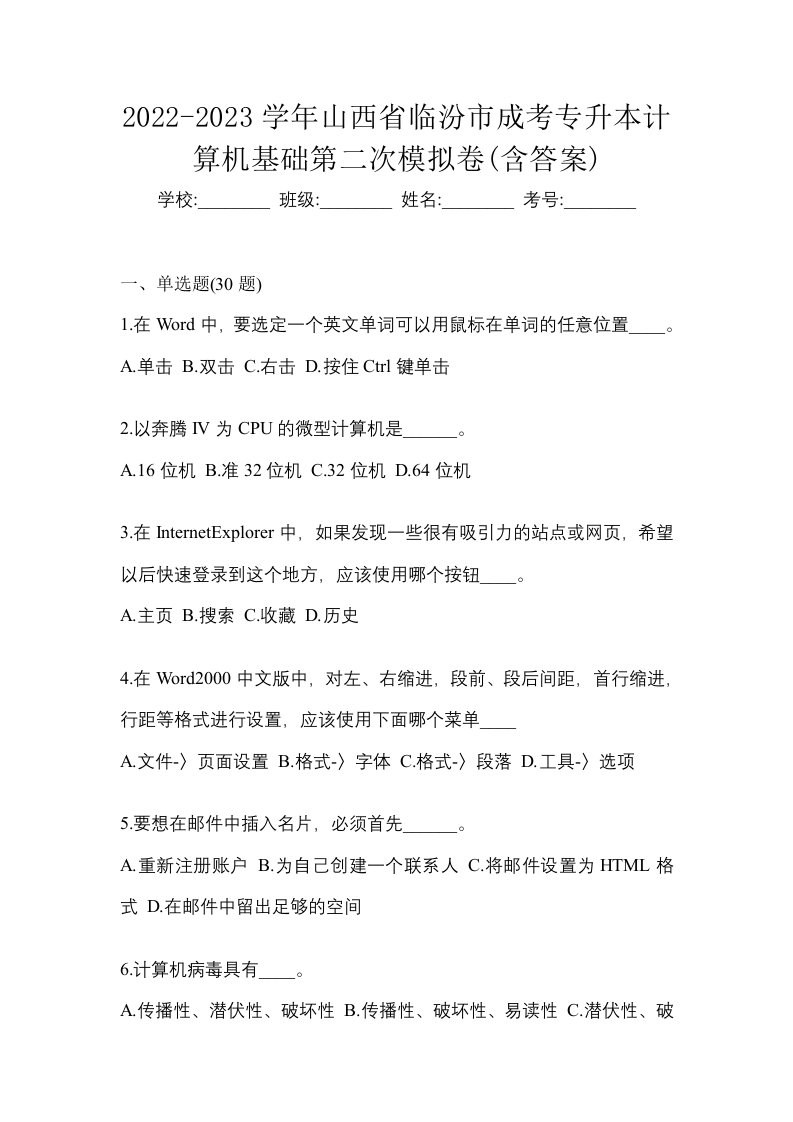 2022-2023 学年山西省临汾市成考专升本计算机基础第二次模拟卷(含答案)

学校:________ 班级:________ 姓名:________ 考号:________

一、单选题(30 题)

1.在 Word 中，要选定一个英文单词可以用鼠标在单词的任意位置____。

A.单击 B.双击 C.右击 D.按住 Ctrl 键单击

2.以奔腾 IV 为 CPU 的微型计算机是______。

A.16 位机 B.准 32 位机 C.32 位机 D.64 位机

3.在 InternetExplorer 中，如果发现一些很有吸引力的站点或网页，希望以后快速登录到这个地方，应该使用哪个按钮____。

A.主页 B.搜索 C.收藏 D.历史

4.在 Word2000 中文版中，对左、右缩进，段前、段后间距，首行缩进，行距等格式进行设置，应该使用下面哪个菜单____

A.文件-〉页面设置 B.格式-〉字体 C.格式-〉段落 D.工具-〉选项

5.要想在邮件中插入名片，必须首先______。

A.重新注册账户 B.为自己创建一个联系人 C.将邮件设置为 HTML 格式 D.在邮件中留出足够的空间

6.计算机病毒具有____。

A.传播性、潜伏性、破坏性 B.传播性、破坏性、易读性 C.潜伏性、破